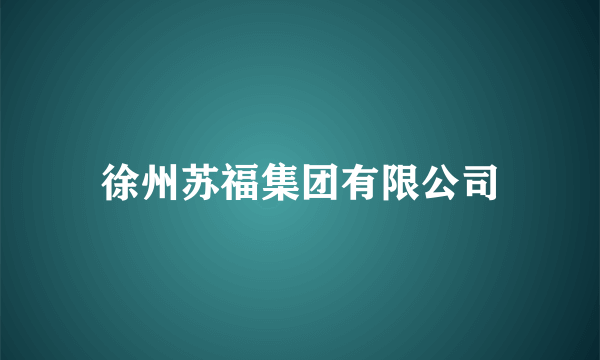 徐州苏福集团有限公司